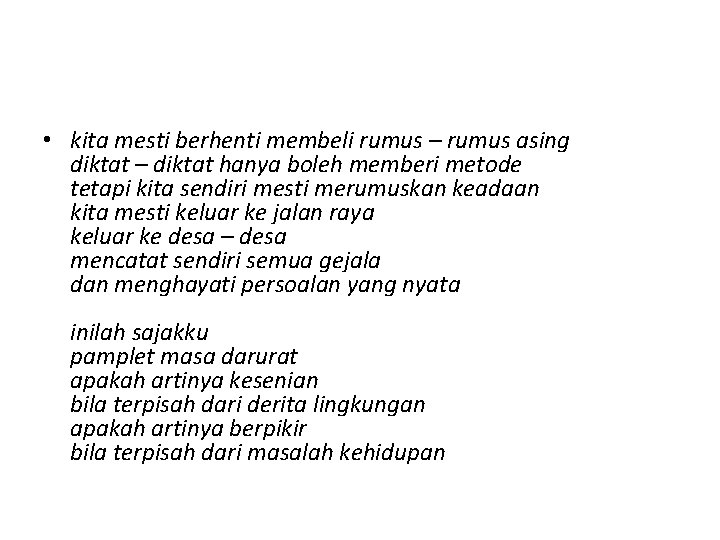 • kita mesti berhenti membeli rumus – rumus asing
diktat – diktat hanya boleh memberi metode
tetapi kita sendiri mesti merumuskan keadaan
kita mesti keluar ke jalan raya
keluar ke desa – desa
mencatat sendiri semua gejala
dan menghayati persoalan yang nyata

inilah sajakku
pamplet masa darurat
apakah artinya kesenian
bila terpisah dari derita lingkungan
apakah artinya berpikir
bila terpisah dari masalah kehidupan